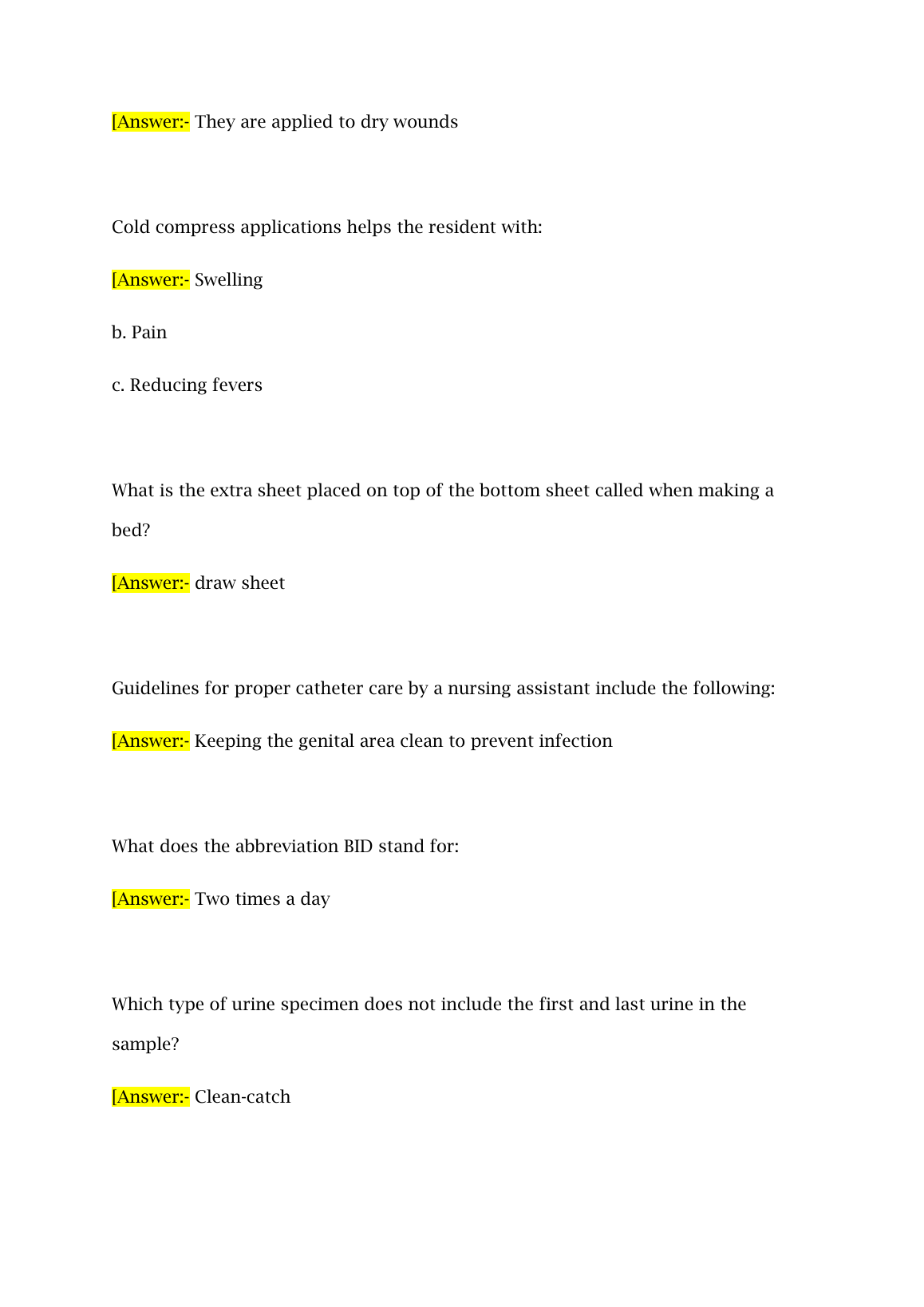 [Answer:- They are applied to dry wounds

Cold compress applications helps the resident with:

[Answer:- Swelling

b. Pain

c. Reducing fevers

What is the extra sheet placed on top of the bottom sheet called when making a bed?

[Answer:- draw sheet

Guidelines for proper catheter care by a nursing assistant include the following:

[Answer:- Keeping the genital area clean to prevent infection

What does the abbreviation BID stand for:

[Answer:- Two times a day

Which type of urine specimen does not include the first and last urine in the sample?

[Answer:- Clean-catch